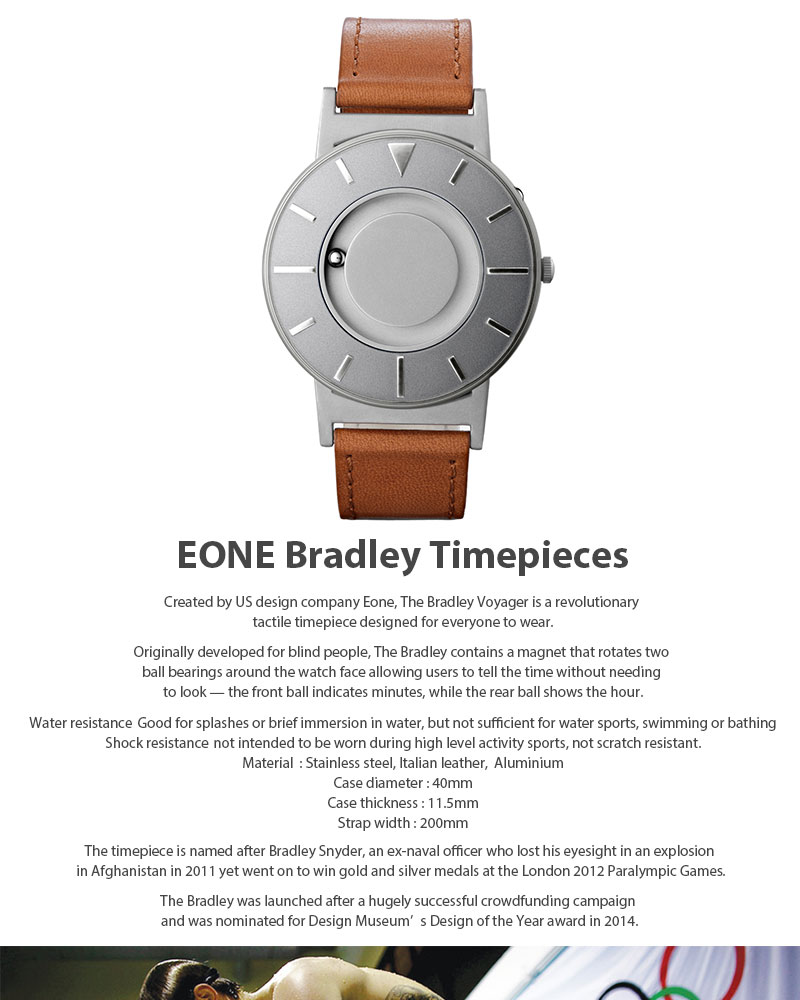 EONE Bradley Timepieces

Created by US design company Eone, The Bradley Voyager is a revolutionary tactile timepiece designed for everyone to wear.

Originally developed for blind people, The Bradley contains a magnet that rotates two ball bearings around the watch face allowing users to tell the time without needing to look — the front ball indicates minutes, while the rear ball shows the hour.

Water resistance Good for splashes or brief immersion in water, but not sufficient for water sports, swimming or bathing
Shock resistance not intended to be worn during high level activity sports, not scratch resistant.
Material : Stainless steel, Italian leather, Aluminium
Case diameter : 40mm
Case thickness : 11.5mm
Strap width : 200mm

The timepiece is named after Bradley Snyder, an ex-naval officer who lost his eyesight in an explosion in Afghanistan in 2011 yet went on to win gold and silver medals at the London 2012 Paralympic Games.

The Bradley was launched after a hugely successful crowdfunding campaign and was nominated for Design Museum' s Design of the Year award in 2014.